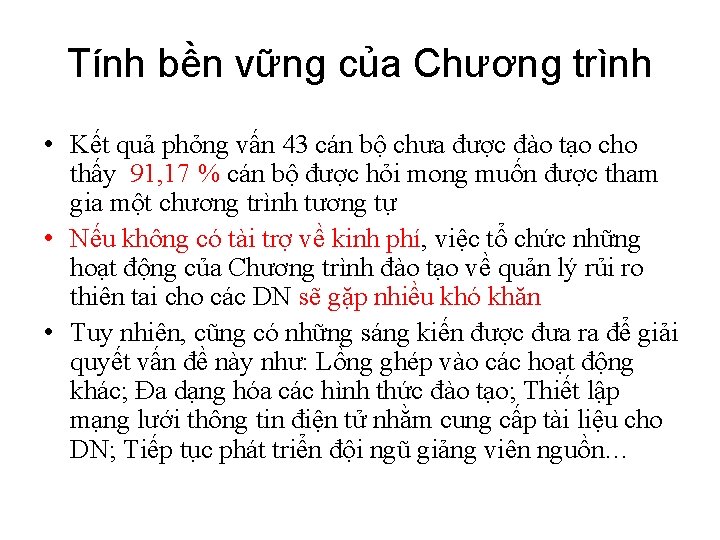 Tính bền vững của Chương trình

• Kết quả phỏng vấn 43 cán bộ chưa được đào tạo cho thấy 91,17 % cán bộ được hỏi mong muốn được tham gia một chương trình tương tự

• Nếu không có tài trợ về kinh phí, việc tổ chức những hoạt động của Chương trình đào tạo về quản lý rủi ro thiên tai cho các DN sẽ gặp nhiều khó khăn

• Tuy nhiên, cũng có những sáng kiến được đưa ra để giải quyết vấn đề này như: Lồng ghép vào các hoạt động khác; Đa dạng hóa các hình thức đào tạo; Thiết lập mạng lưới thông tin điện tử nhằm cung cấp tài liệu cho DN; Tiếp tục phát triển đội ngũ giảng viên nguồn...